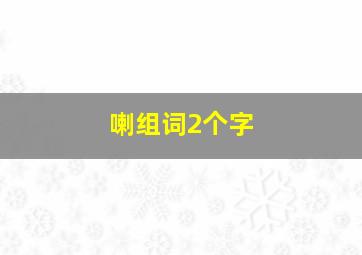 喇组词2个字